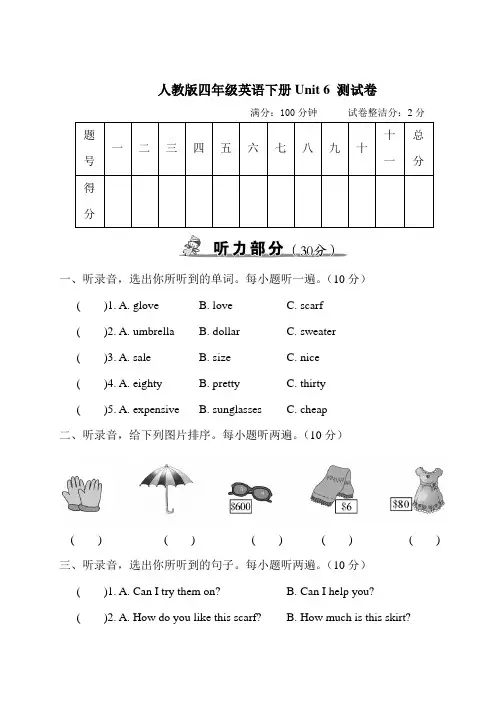 人教版四年级英语下册 Unit 6 测试卷

满分：100 分钟　　试卷整洁分：2 分

| 题号 | 一 | 二 | 三 | 四 | 五 | 六 | 七 | 八 | 九 | 十 | 十一 | 总分 |
|---|---|---|---|---|---|---|---|---|---|---|---|---|
| 得分 | | | | | | | | | | | | |

听力部分（30分）

一、听录音，选出你所听到的单词。每小题听一遍。（10 分）

(　　)1. A. glove　B. love　C. scarf

(　　)2. A. umbrella　B. dollar　C. sweater

(　　)3. A. sale　B. size　C. nice

(　　)4. A. eighty　B. pretty　C. thirty

(　　)5. A. expensive　B. sunglasses　C. cheap

二、听录音，给下列图片排序。每小题听两遍。（10 分）

$600　$6　$80

(　　)　(　　)　(　　)　(　　)　(　　)

三、听录音，选出你所听到的句子。每小题听两遍。（10 分）

(　　)1. A. Can I try them on?　B. Can I help you?

(　　)2. A. How do you like this scarf?　B. How much is this skirt?